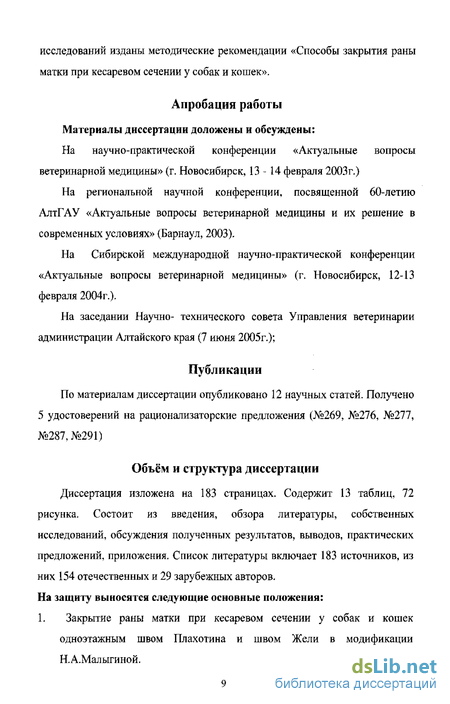 исследований изданы методические рекомендации «Способы закрытия раны матки при кесаревом сечении у собак и кошек».

Апробация работы

Материалы диссертации доложены и обсуждены:

На научно-практической конференции «Актуальные вопросы ветеринарной медицины» (г. Новосибирск, 13 - 14 февраля 2003г.)

На региональной научной конференции, посвященной 60-летию АлтГАУ «Актуальные вопросы ветеринарной медицины и их решение в современных условиях» (Барнаул, 2003).

На Сибирской международной научно-практической конференции «Актуальные вопросы ветеринарной медицины» (г. Новосибирск, 12-13 февраля 2004г.).

На заседании Научно- технического совета Управления ветеринарии администрации Алтайского края (7 июня 2005г.);

Публикации

По материалам диссертации опубликовано 12 научных статей. Получено 5 удостоверений на рационализаторские предложения (№269, №276, №277, №287, №291)

Объём и структура диссертации

Диссертация изложена на 183 страницах. Содержит 13 таблиц, 72 рисунка. Состоит из введения, обзора литературы, собственных исследований, обсуждения полученных результатов, выводов, практических предложений, приложения. Список литературы включает 183 источников, из них 154 отечественных и 29 зарубежных авторов.

На защиту выносятся следующие основные положения:

1. Закрытие раны матки при кесаревом сечении у собак и кошек одноэтажным швом Плахотина и швом Жели в модификации Н.А.Малыгиной.

9

dsLib.net
библиотека диссертаций